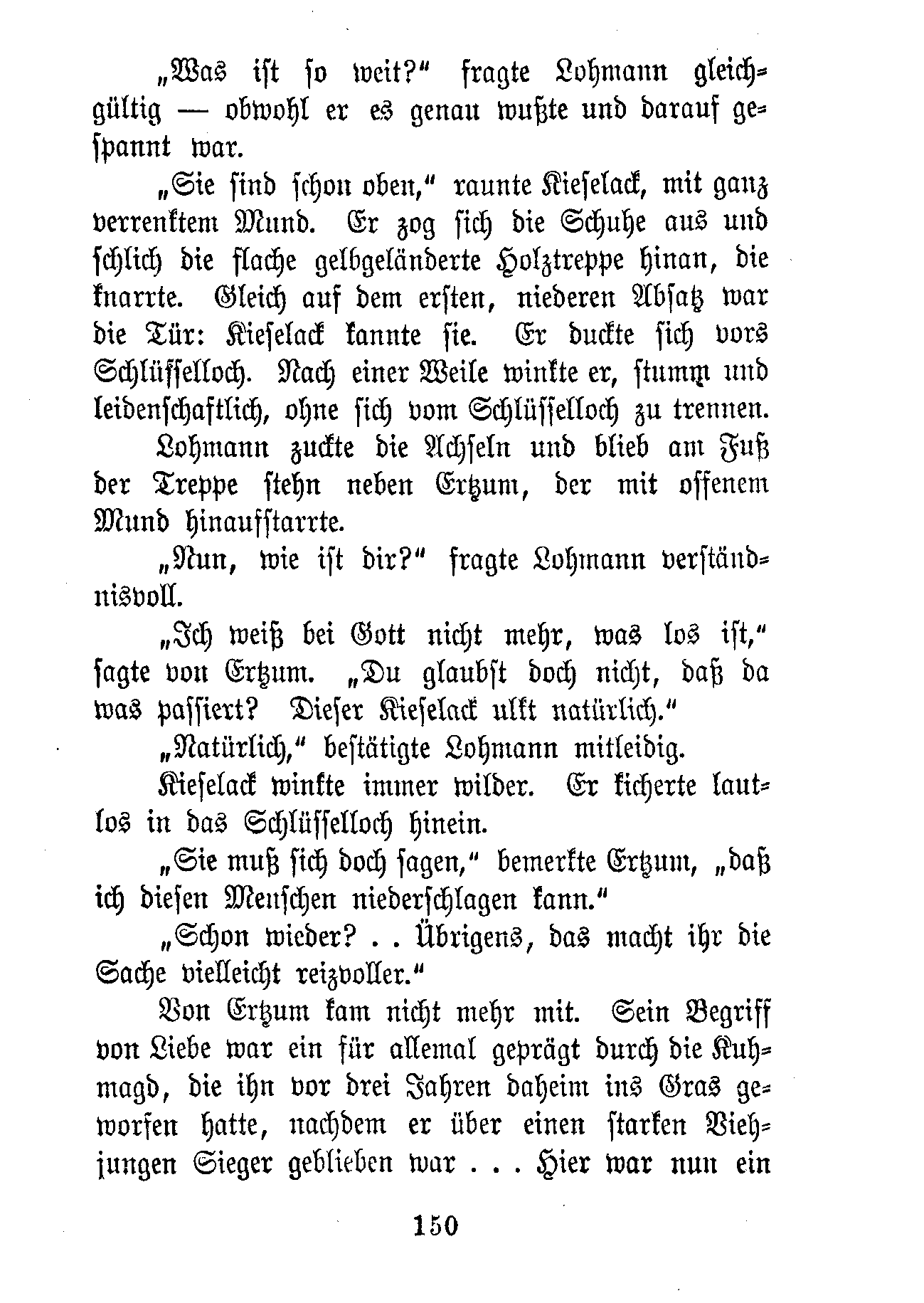 „Was ist so weit?“ fragte Lohmann gleichgültig — obwohl er es genau wußte und darauf gespannt war.

„Sie sind schon oben,“ raunte Kieselack, mit ganz verrenktem Mund. Er zog sich die Schuhe aus und schlich die flache gelbgeländerte Holztreppe hinan, die knarrte. Gleich auf dem ersten, niederen Absatz war die Tür: Kieselack kannte sie. Er duckte sich vors Schlüsselloch. Nach einer Weile winkte er, stumm und leidenschaftlich, ohne sich vom Schlüsselloch zu trennen.

Lohmann zuckte die Achseln und blieb am Fuß der Treppe stehn neben Ertzum, der mit offenem Mund hinaufstarrte.

„Nun, wie ist dir?“ fragte Lohmann verständnisvoll.

„Ich weiß bei Gott nicht mehr, was los ist,“ sagte von Ertzum. „Du glaubst doch nicht, daß da was passiert? Dieser Kieselack ulkt natürlich.“

„Natürlich,“ bestätigte Lohmann mitleidig.

Kieselack winkte immer wilder. Er kicherte lautlos in das Schlüsselloch hinein.

„Sie muß sich doch sagen,“ bemerkte Ertzum, „daß ich diesen Menschen niederschlagen kann.“

„Schon wieder? . . Übrigens, das macht ihr die Sache vielleicht reizvoller.“

Von Ertzum kam nicht mehr mit. Sein Begriff von Liebe war ein für allemal geprägt durch die Kuhmagd, die ihn vor drei Jahren daheim ins Gras geworfen hatte, nachdem er über einen starken Viehjungen Sieger geblieben war . . . Hier war nun ein

150